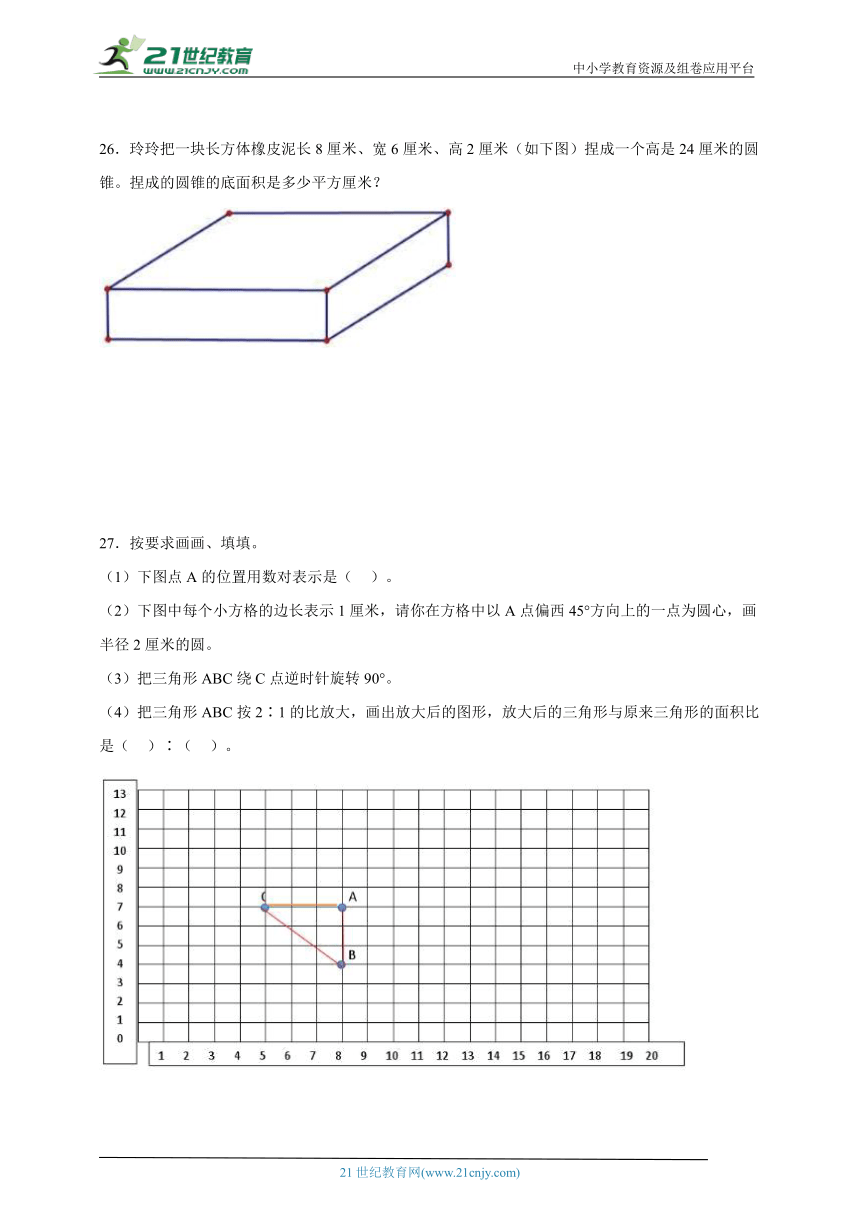 21世纪教育
www.21cnjy.com
中小学教育资源及组卷应用平台

26．玲玲把一块长方体橡皮泥长 8 厘米、宽 6 厘米、高 2 厘米（如下图）捏成一个高是 24 厘米的圆锥。捏成的圆锥的底面积是多少平方厘米？

27．按要求画画、填填。
（1）下图点 A 的位置用数对表示是（　）。
（2）下图中每个小方格的边长表示 1 厘米，请你在方格中以 A 点偏西 45°方向上的一点为圆心，画半径 2 厘米的圆。
（3）把三角形 ABC 绕 C 点逆时针旋转 90°。
（4）把三角形 ABC 按 2∶1 的比放大，画出放大后的图形，放大后的三角形与原来三角形的面积比是（　）∶（　）。

13
12
11
10
9
8
7
6
5
4
3
2
1
0
C
A
B
1 2 3 4 5 6 7 8 9 10 11 12 13 14 15 16 17 18 19 20

21 世纪教育网(www.21cnjy.com)